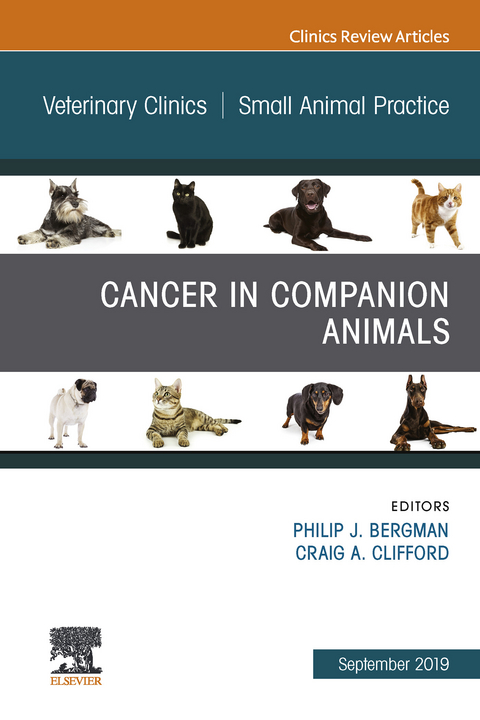 Clinics Review Articles

Veterinary Clinics | Small Animal Practice

CANCER IN COMPANION ANIMALS

EDITORS
PHILIP J. BERGMAN
CRAIG A. CLIFFORD

ELSEVIER

September 2019